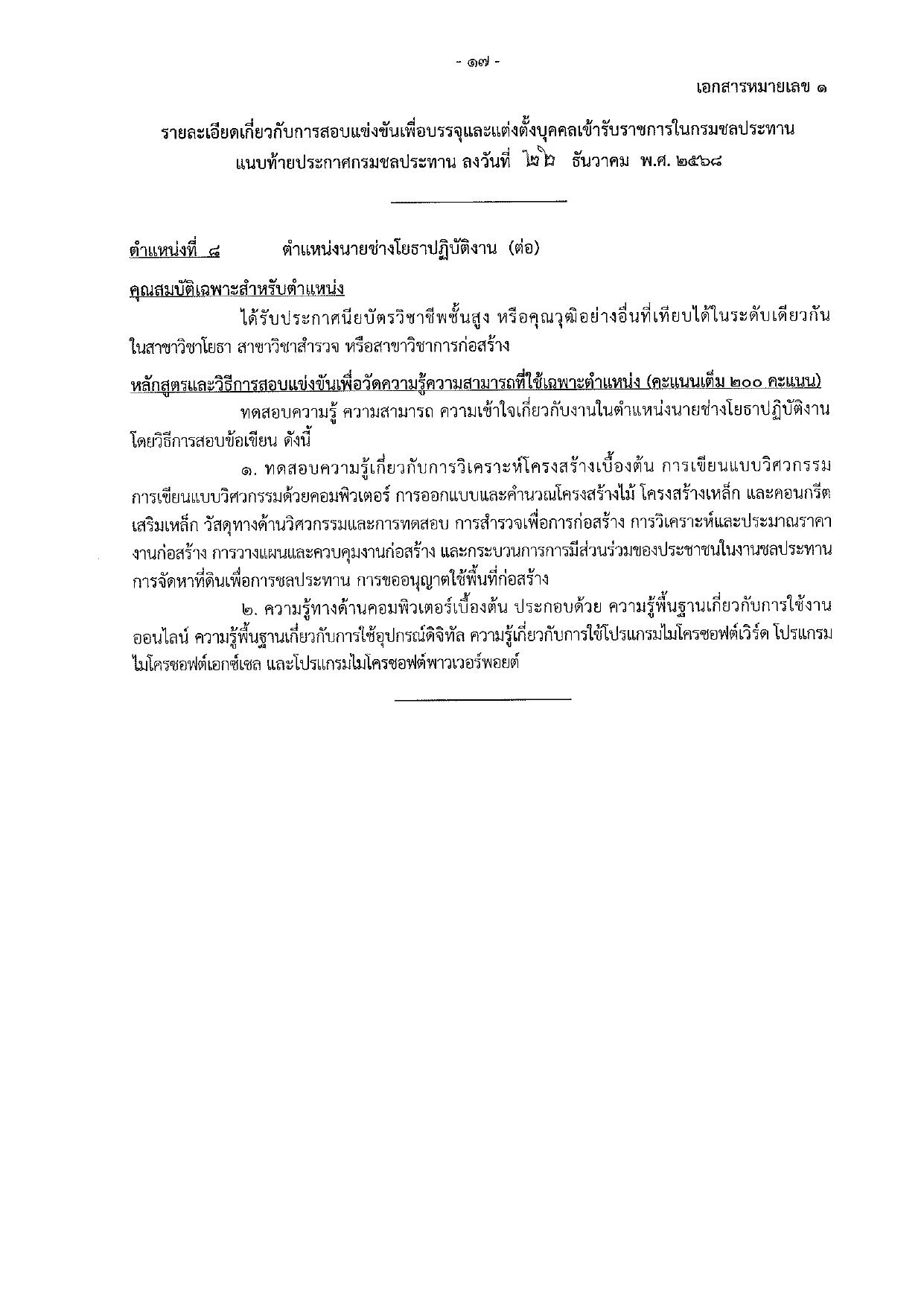 - ๑๗ -

เอกสารหมายเลข ๑

รายละเอียดเกี่ยวกับการสอบแข่งขันเพื่อบรรจุและแต่งตั้งบุคคลเข้ารับราชการในกรมชลประทาน แนบท้ายประกาศกรมชลประทาน ลงวันที่ ๒๒ ธันวาคม พ.ศ. ๒๕๖๘

ตำแหน่งที่ ๘ ตำแหน่งนายช่างโยธาปฏิบัติงาน (ต่อ)

คุณสมบัติเฉพาะสำหรับตำแหน่ง

ได้รับประกาศนียบัตรวิชาชีพชั้นสูง หรือคุณวุฒิอย่างอื่นที่เทียบได้ในระดับเดียวกัน ในสาขาวิชาโยธา สาขาวิชาสำรวจ หรือสาขาวิชาการก่อสร้าง

หลักสูตรและวิธีการสอบแข่งขันเพื่อวัดความรู้ความสามารถที่ใช้เฉพาะตำแหน่ง (คะแนนเต็ม ๒๐๐ คะแนน)

ทดสอบความรู้ ความสามารถ ความเข้าใจเกี่ยวกับงานในตำแหน่งนายช่างโยธาปฏิบัติงาน โดยวิธีการสอบข้อเขียน ดังนี้

๑. ทดสอบความรู้เกี่ยวกับการวิเคราะห์โครงสร้างเบื้องต้น การเขียนแบบวิศวกรรม การเขียนแบบวิศวกรรมด้วยคอมพิวเตอร์ การออกแบบและคำนวณโครงสร้างไม้ โครงสร้างเหล็ก และคอนกรีตเสริมเหล็ก วัสดุทางด้านวิศวกรรมและการทดสอบ การสำรวจเพื่อการก่อสร้าง การวิเคราะห์และประมาณราคางานก่อสร้าง การวางแผนและควบคุมงานก่อสร้าง และกระบวนการการมีส่วนร่วมของประชาชนในงานชลประทาน การจัดหาที่ดินเพื่อการชลประทาน การขออนุญาตใช้พื้นที่ก่อสร้าง

๒. ความรู้ทางด้านคอมพิวเตอร์เบื้องต้น ประกอบด้วย ความรู้พื้นฐานเกี่ยวกับการใช้งานออนไลน์ ความรู้พื้นฐานเกี่ยวกับการใช้อุปกรณ์ดิจิทัล ความรู้เกี่ยวกับการใช้โปรแกรมไมโครซอฟต์เวิร์ด โปรแกรมไมโครซอฟต์เอกซ์เซล และโปรแกรมไมโครซอฟต์พาวเวอร์พอยต์